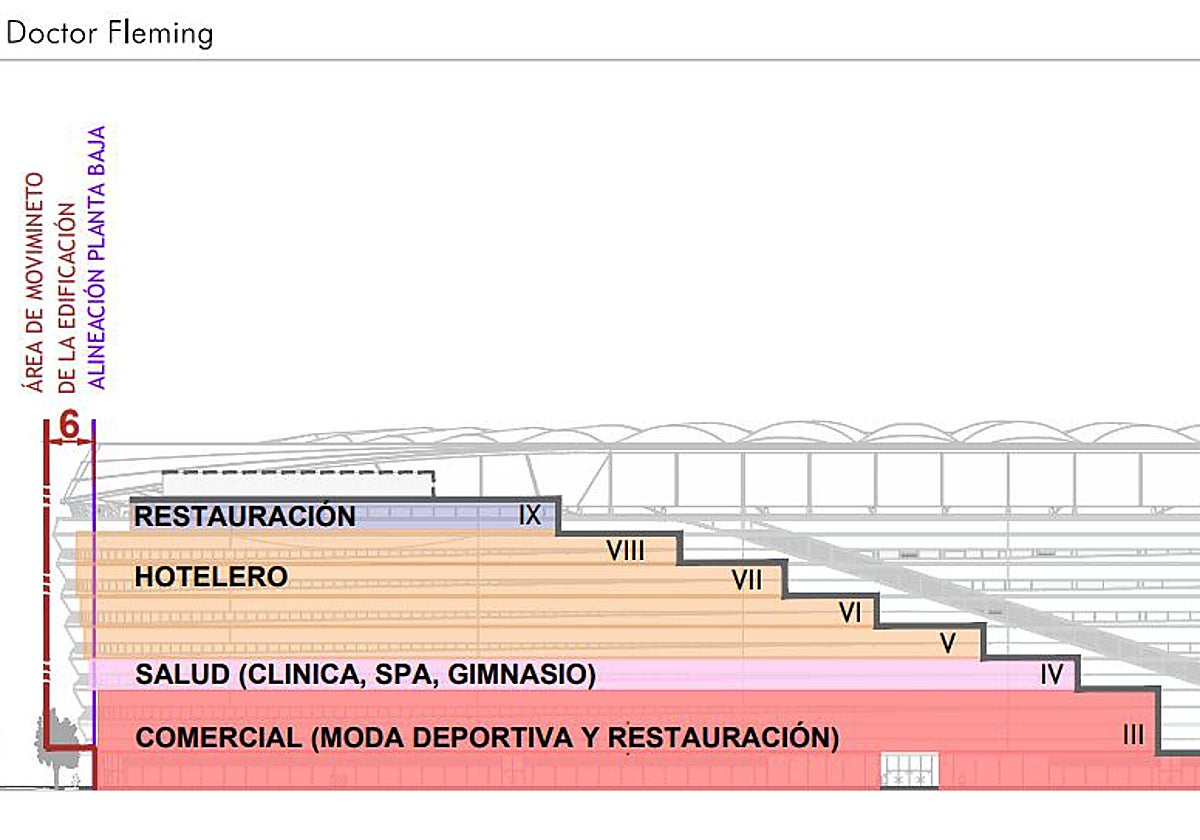 Doctor Fleming

ÁREA DE MOVIMINETO DE LA EDIFICACIÓN

ALINEACIÓN PLANTA BAJA

6

RESTAURACIÓN

IX

VIII

HOTELERO

VII

VI

V

SALUD (CLINICA, SPA, GIMNASIO)

IV

COMERCIAL (MODA DEPORTIVA Y RESTAURACIÓN)

III